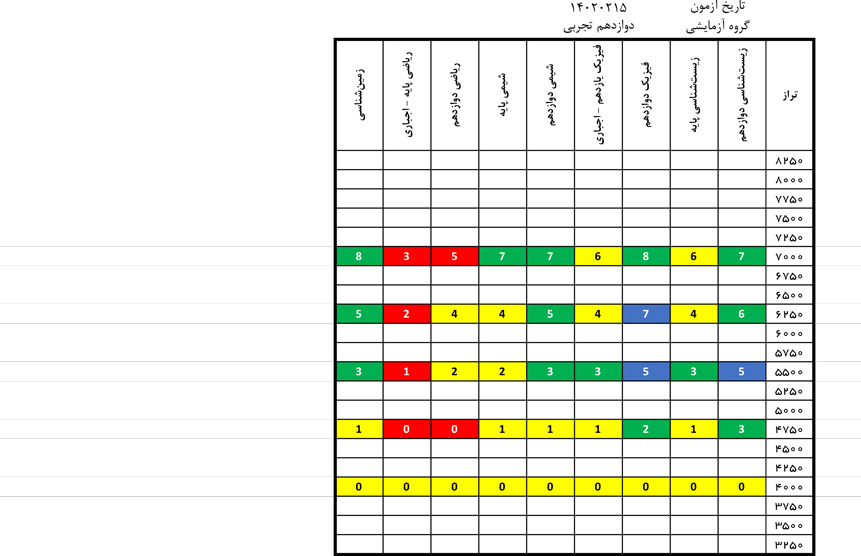 تاریخ آزمون ۱۴۰۲۰۲۱۵
گروه آزمایشی دوازدهم تجربی

| تراز | زیست‌شناسی دوازدهم | زیست‌شناسی پایه | فیزیک دوازدهم | فیزیک یازدهم - اجباری | شیمی دوازدهم | شیمی پایه | ریاضی دوازدهم | ریاضی پایه - اجباری | زمین‌شناسی |
|---|---|---|---|---|---|---|---|---|---|
| ۸۲۵۰ | | | | | | | | | |
| ۸۰۰۰ | | | | | | | | | |
| ۷۷۵۰ | | | | | | | | | |
| ۷۵۰۰ | | | | | | | | | |
| ۷۲۵۰ | | | | | | | | | |
| ۷۰۰۰ | 7 | 6 | 8 | 6 | 7 | 7 | 5 | 3 | 8 |
| ۶۷۵۰ | | | | | | | | | |
| ۶۵۰۰ | | | | | | | | | |
| ۶۲۵۰ | 6 | 4 | 7 | 4 | 5 | 4 | 4 | 2 | 5 |
| ۶۰۰۰ | | | | | | | | | |
| ۵۷۵۰ | | | | | | | | | |
| ۵۵۰۰ | 5 | 3 | 5 | 3 | 3 | 2 | 2 | 1 | 3 |
| ۵۲۵۰ | | | | | | | | | |
| ۵۰۰۰ | | | | | | | | | |
| ۴۷۵۰ | 3 | 1 | 2 | 1 | 1 | 1 | 0 | 0 | 1 |
| ۴۵۰۰ | | | | | | | | | |
| ۴۲۵۰ | | | | | | | | | |
| ۴۰۰۰ | 0 | 0 | 0 | 0 | 0 | 0 | 0 | 0 | 0 |
| ۳۷۵۰ | | | | | | | | | |
| ۳۵۰۰ | | | | | | | | | |
| ۳۲۵۰ | | | | | | | | | |